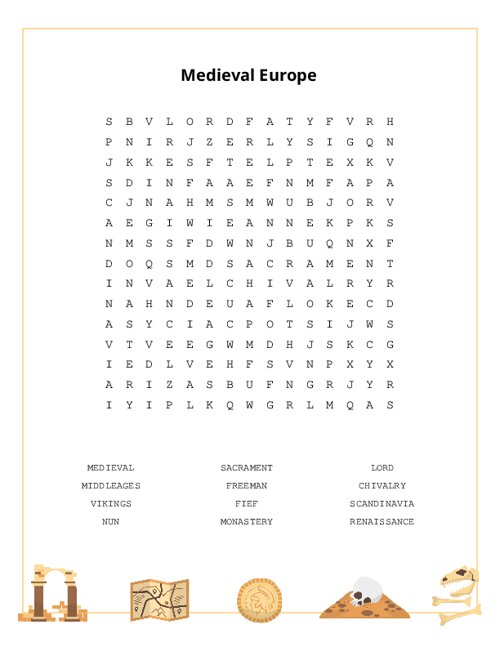 Medieval Europe

S B V L O R D F A T Y F V R H
P N I R J Z E R L Y S I G Q N
J K K E S F T E L P T E X K V
S D I N F A A E F N M F A P A
C J N A H M S M W U B J O R V
A E G I W I E A N N E K P K S
N M S S F D W N J B U Q N X F
D O Q S M D S A C R A M E N T
I N V A E L C H I V A L R Y R
N A H N D E U A F L O K E C D
A S Y C I A C P O T S I J W S
V T V E E G W M D H J S K C G
I E D L V E H F S V N P X Y X
A R I Z A S B U F N G R J Y R
I Y I P L K Q W G R L M Q A S

MEDIEVAL
MIDDLEAGES
VIKINGS
NUN

SACRAMENT
FREEMAN
FIEF
MONASTERY

LORD
CHIVALRY
SCANDINAVIA
RENAISSANCE